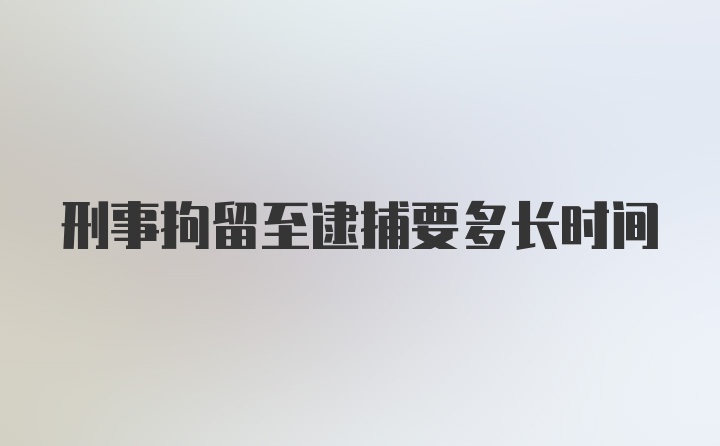 刑事拘留至逮捕要多长时间